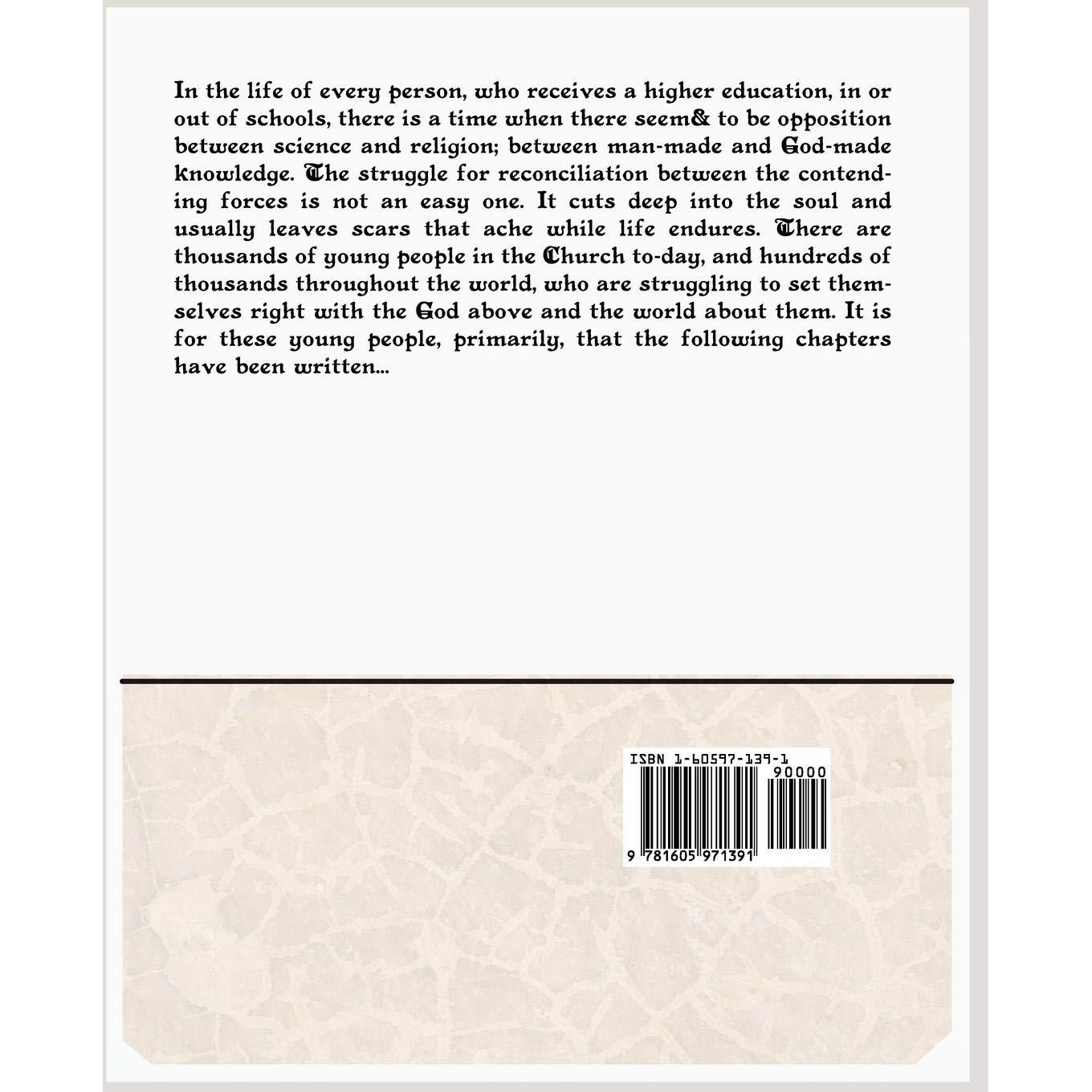 In the life of every person, who receives a higher education, in or out of schools, there is a time when there seem& to be opposition between science and religion; between man-made and God-made knowledge. The struggle for reconciliation between the contending forces is not an easy one. It cuts deep into the soul and usually leaves scars that ache while life endures. There are thousands of young people in the Church to-day, and hundreds of thousands throughout the world, who are struggling to set themselves right with the God above and the world about them. It is for these young people, primarily, that the following chapters have been written...

ISBN 1-60597-139-1

90000

9 781605 971391